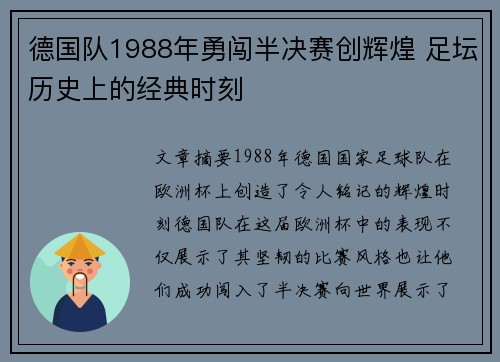 德国队1988年勇闯半决赛创辉煌 足坛历史上的经典时刻

文章摘要1988年德国国家足球队在欧洲杯上创造了令人铭记的辉煌时刻德国队在这届欧洲杯中的表现不仅展示了其坚韧的比赛风格也让他们成功闯入了半决赛向世界展示了